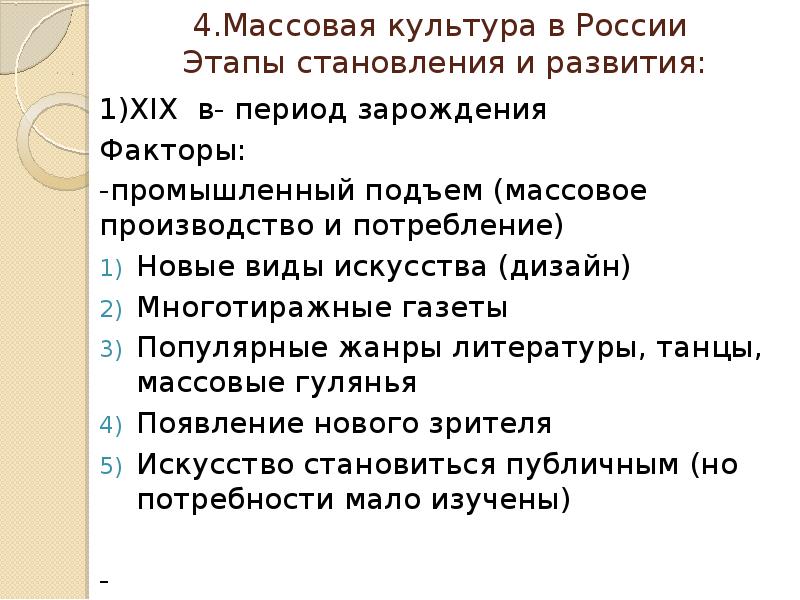 4.Массовая культура в России
Этапы становления и развития:

1)XIX в- период зарождения

Факторы:

-промышленный подъем (массовое производство и потребление)

1) Новые виды искусства (дизайн)
2) Многотиражные газеты
3) Популярные жанры литературы, танцы, массовые гулянья
4) Появление нового зрителя
5) Искусство становиться публичным (но потребности мало изучены)

-